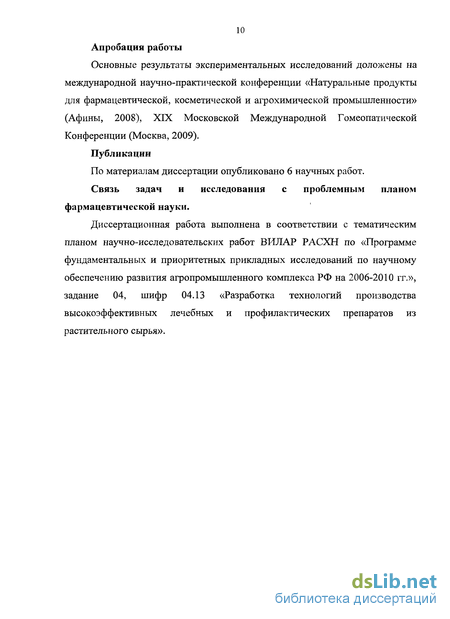 10

Апробация работы

Основные результаты экспериментальных исследований доложены на международной научно-практической конференции «Натуральные продукты для фармацевтической, косметической и агрохимической промышленности» (Афины, 2008), XIX Московской Международной Гомеопатической Конференции (Москва, 2009).

Публикации

По материалам диссертации опубликовано 6 научных работ.

Связь задач и исследования с проблемным планом фармацевтической науки.

Диссертационная работа выполнена в соответствии с тематическим планом научно-исследовательских работ ВИЛАР РАСХН по «Программе фундаментальных и приоритетных прикладных исследований по научному обеспечению развития агропромышленного комплекса РФ на 2006-2010 гг.», задание 04, шифр 04.13 «Разработка технологий производства высокоэффективных лечебных и профилактических препаратов из растительного сырья».

dsLib.net
библиотека диссертаций